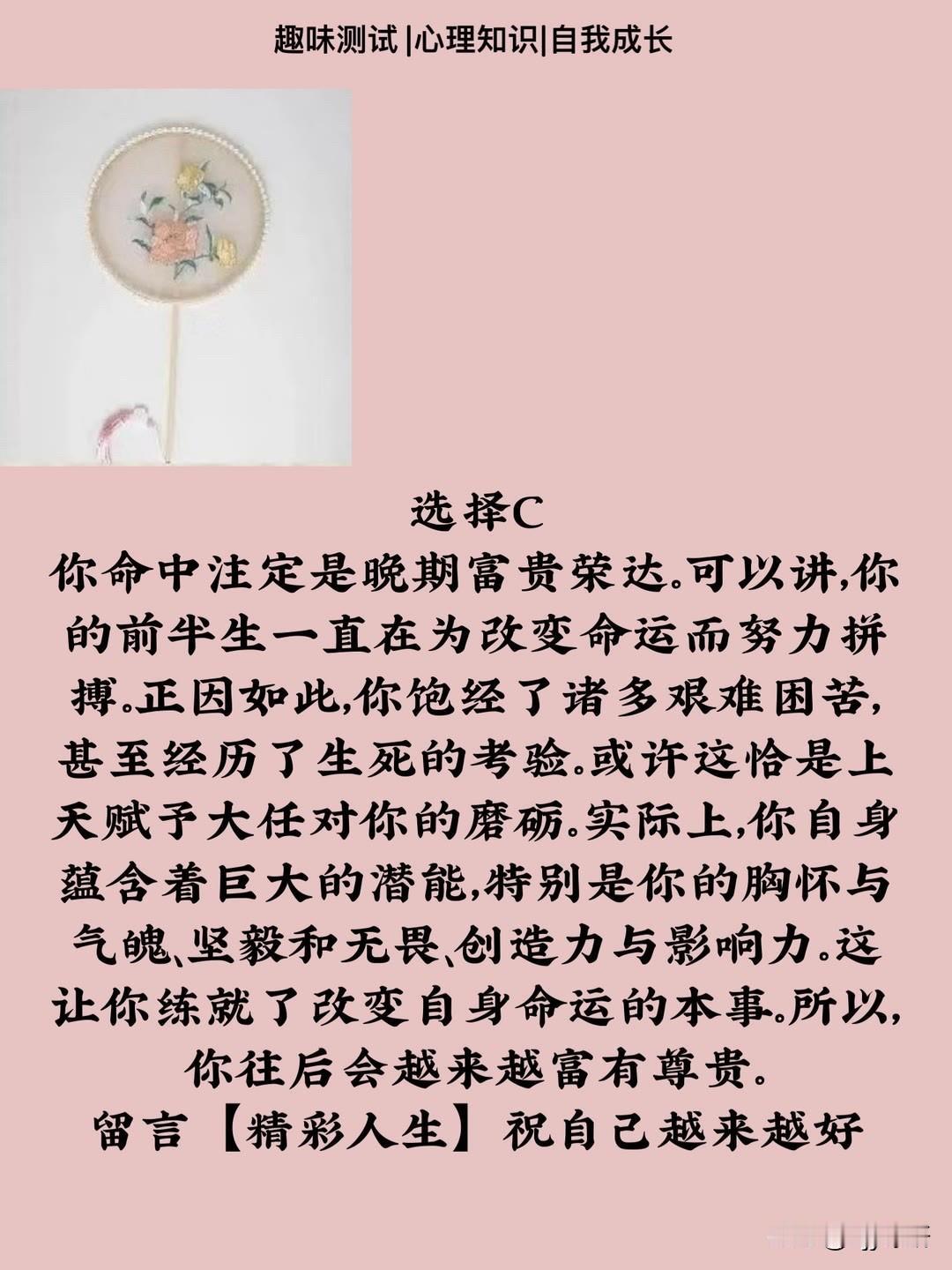 趣味测试|心理知识|自我成长

选择C

你命中注定是晚期富贵荣达。可以讲,你的前半生一直在为改变命运而努力拼搏。正因如此,你饱经了诸多艰难困苦,甚至经历了生死的考验。或许这恰是上天赋予大任对你的磨砺。实际上,你自身蕴含着巨大的潜能,特别是你的胸怀与气魄、坚毅和无畏、创造力与影响力。这让你练就了改变自身命运的本事。所以,你往后会越来越富有尊贵。

留言【精彩人生】祝自己越来越好